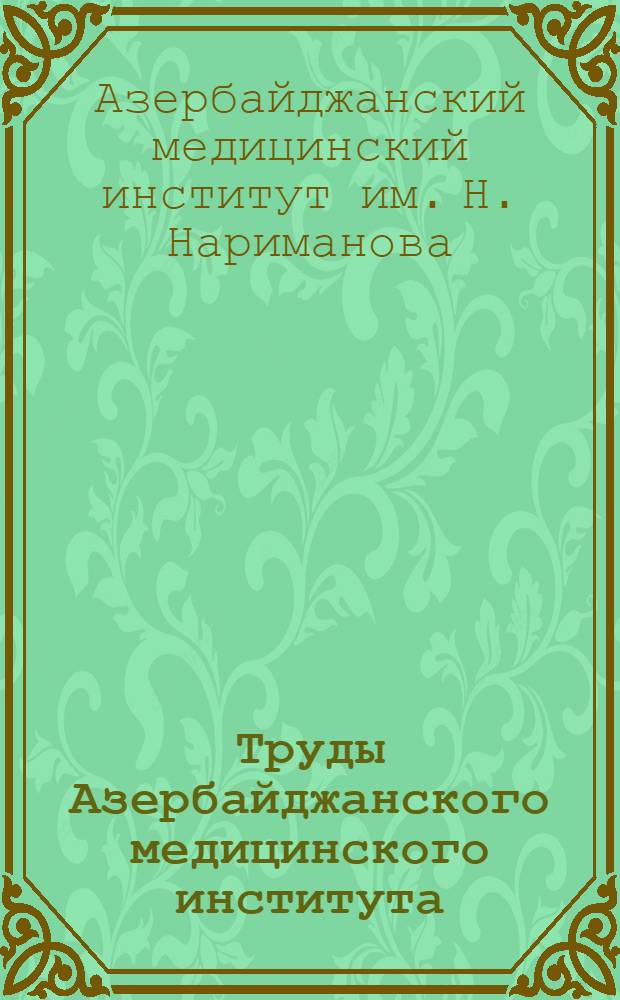 Азербайджанский медицинский институт им. Н. Нариманова

Труды Азербайджанского медицинского института